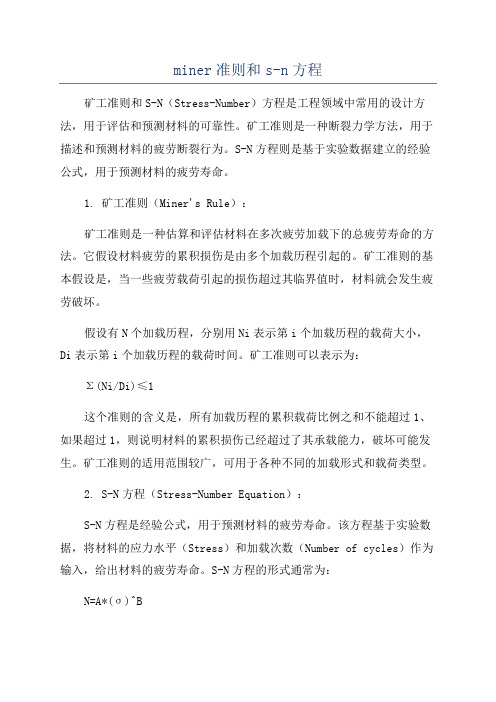 miner 准则和 s-n 方程

矿工准则和 S-N（Stress-Number）方程是工程领域中常用的设计方法，用于评估和预测材料的可靠性。矿工准则是一种断裂力学方法，用于描述和预测材料的疲劳断裂行为。S-N 方程则是基于实验数据建立的经验公式，用于预测材料的疲劳寿命。

1. 矿工准则（Miner's Rule）：

矿工准则是一种估算和评估材料在多次疲劳加载下的总疲劳寿命的方法。它假设材料疲劳的累积损伤是由多个加载历程引起的。矿工准则的基本假设是，当一些疲劳载荷引起的损伤超过其临界值时，材料就会发生疲劳破坏。

假设有 N 个加载历程，分别用 Ni 表示第 i 个加载历程的载荷大小，Di 表示第 i 个加载历程的载荷时间。矿工准则可以表示为：

Σ(Ni/Di)≤1

这个准则的含义是，所有加载历程的累积载荷比例之和不能超过 1、如果超过 1，则说明材料的累积损伤已经超过了其承载能力，破坏可能发生。矿工准则的适用范围较广，可用于各种不同的加载形式和载荷类型。

2. S-N 方程（Stress-Number Equation）：

S-N 方程是经验公式，用于预测材料的疲劳寿命。该方程基于实验数据，将材料的应力水平（Stress）和加载次数（Number of cycles）作为输入，给出材料的疲劳寿命。S-N 方程的形式通常为：

N=A*(σ)^B